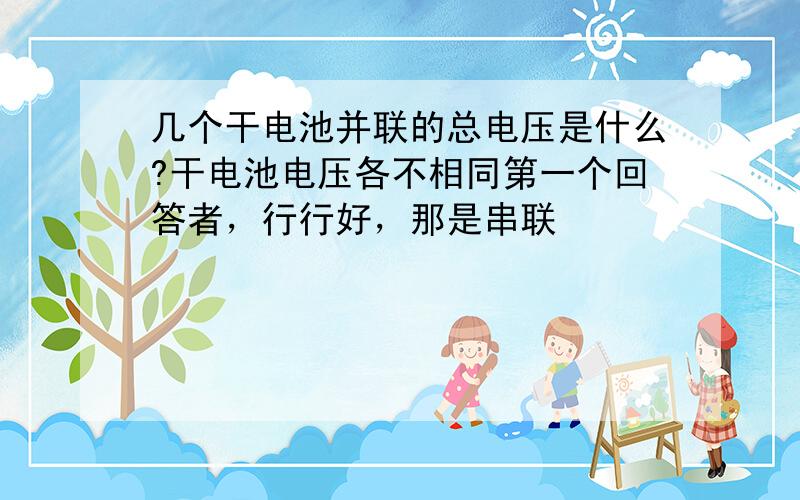 几个干电池并联的总电压是什么?干电池电压各不相同第一个回答者，行行好，那是串联